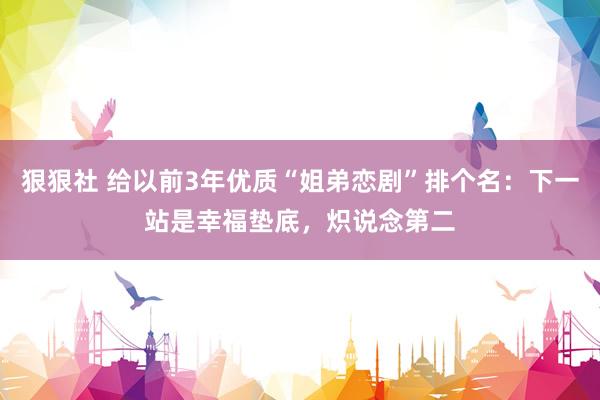 狠狠社 给以前3年优质“姐弟恋剧”排个名：下一站是幸福垫底，炽说念第二